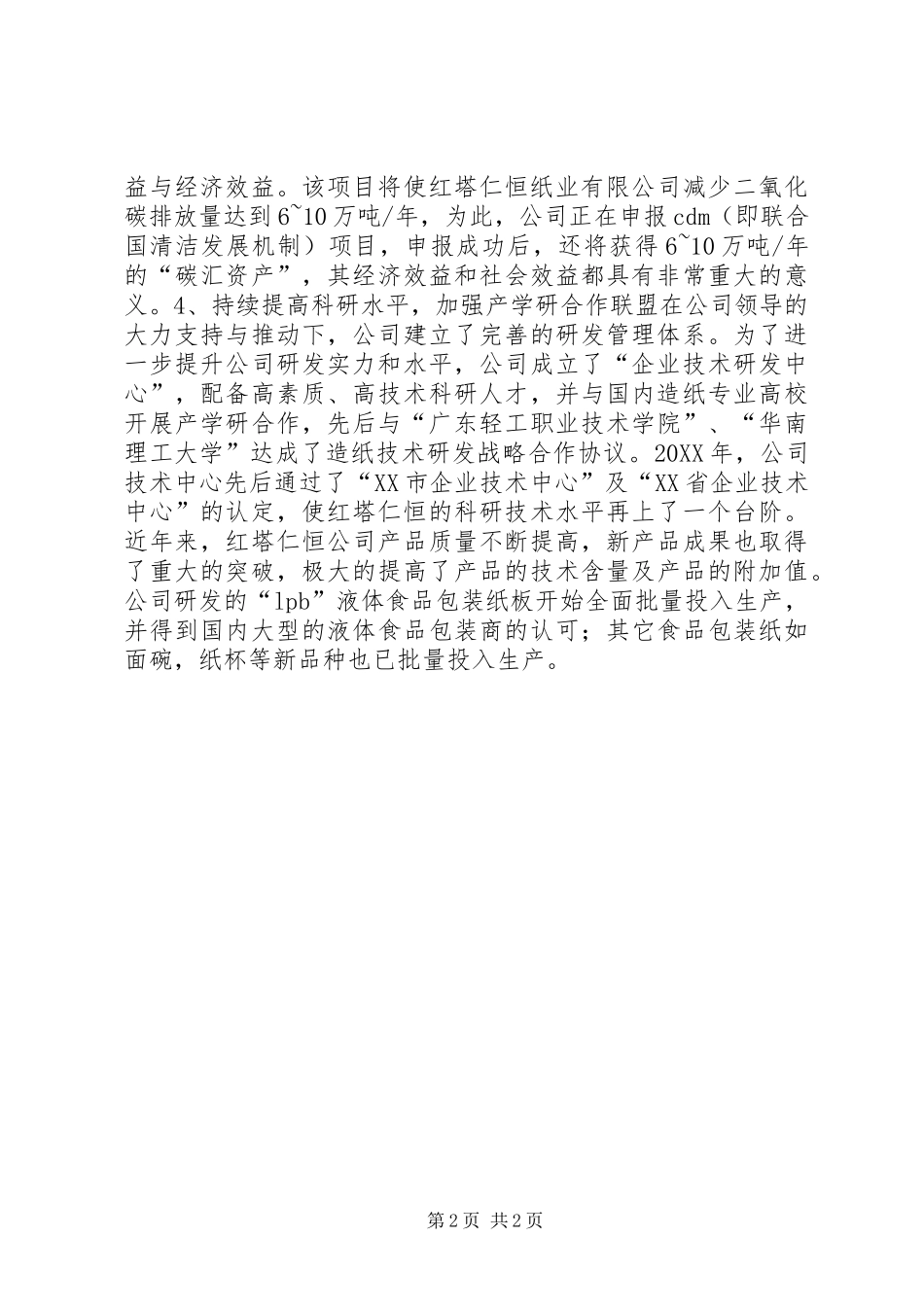 益与经济效益。该项目将使红塔仁恒纸业有限公司减少二氧化碳排放量达到6~10万吨/年，为此，公司正在申报cdm（即联合国清洁发展机制）项目，申报成功后，还将获得6~10万吨/年的“碳汇资产”，其经济效益和社会效益都具有非常重大的意义。4、持续提高科研水平，加强产学研合作联盟在公司领导的大力支持与推动下，公司建立了完善的研发管理体系。为了进一步提升公司研发实力和水平，公司成立了“企业技术研发中心”，配备高素质、高技术科研人才，并与国内造纸专业高校开展产学研合作，先后与“广东轻工职业技术学院”、“华南理工大学”达成了造纸技术研发战略合作协议。20XX年，公司技术中心先后通过了“XX市企业技术中心”及“XX省企业技术中心”的认定，使红塔仁恒的科研技术水平再上了一个台阶。近年来，红塔仁恒公司产品质量不断提高，新产品成果也取得了重大的突破，极大的提高了产品的技术含量及产品的附加值。公司研发的“lpb”液体食品包装纸板开始全面批量投入生产，并得到国内大型的液体食品包装商的认可；其它食品包装纸如面碗，纸杯等新品种也已批量投入生产。

第2页 共2页